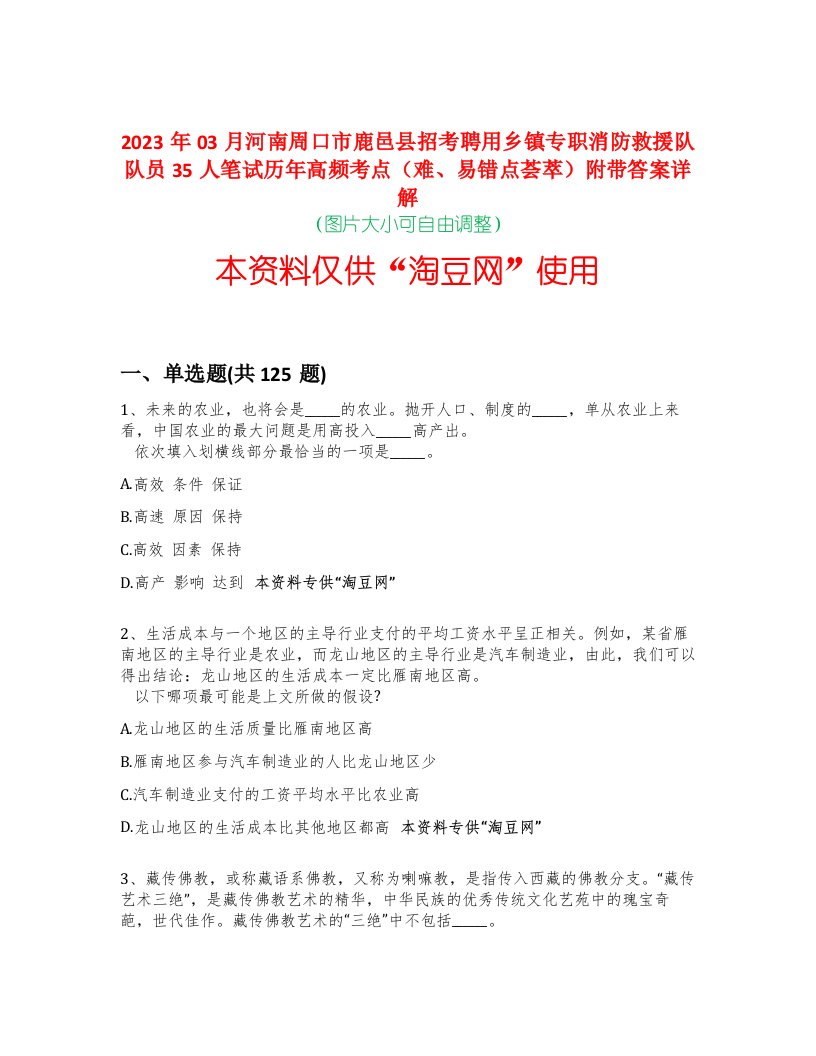 2023 年 03 月河南周口市鹿邑县招考聘用乡镇专职消防救援队队员 35 人笔试历年高频考点（难、易错点荟萃）附带答案详解
（图片大小可自由调整）

本资料仅供“淘豆网”使用

一、单选题(共 125 题)

1、未来的农业，也将会是_____的农业。抛开人口、制度的_____，单从农业上来看，中国农业的最大问题是用高投入_____高产出。
依次填入划横线部分最恰当的一项是_____。

A.高效 条件 保证

B.高速 原因 保持

C.高效 因素 保持

D.高产 影响 达到 本资料专供“淘豆网”

2、生活成本与一个地区的主导行业支付的平均工资水平呈正相关。例如，某省雁南地区的主导行业是农业，而龙山地区的主导行业是汽车制造业，由此，我们可以得出结论：龙山地区的生活成本一定比雁南地区高。
以下哪项最可能是上文所做的假设?

A.龙山地区的生活质量比雁南地区高

B.雁南地区参与汽车制造业的人比龙山地区少

C.汽车制造业支付的工资平均水平比农业高

D.龙山地区的生活成本比其他地区都高 本资料专供“淘豆网”

3、藏传佛教，或称藏语系佛教，又称为喇嘛教，是指传入西藏的佛教分支。“藏传艺术三绝”，是藏传佛教艺术的精华，中华民族的优秀传统文化艺苑中的瑰宝奇葩，世代佳作。藏传佛教艺术的“三绝”中不包括_____。